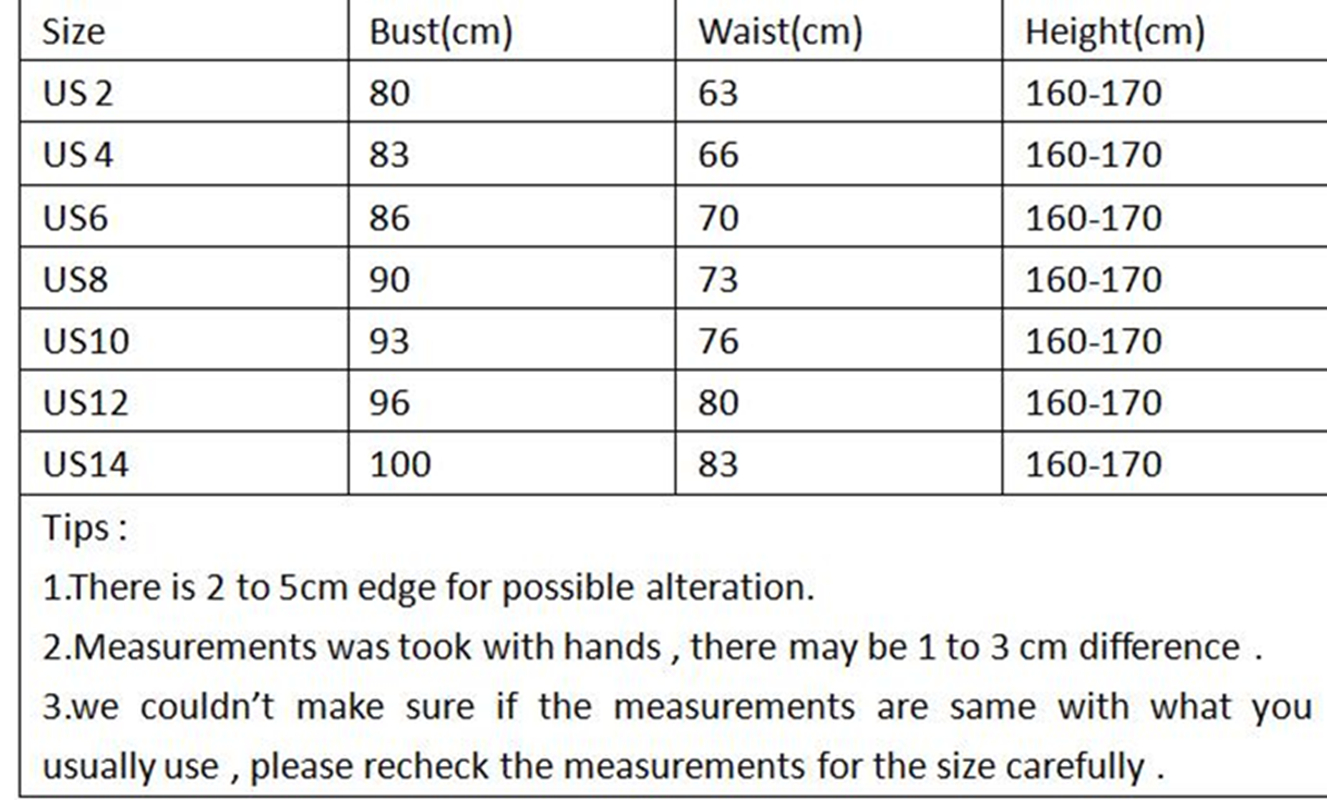 | Size | Bust(cm) | Waist(cm) | Height(cm) |
|---|---|---|---|
| US 2 | 80 | 63 | 160-170 |
| US 4 | 83 | 66 | 160-170 |
| US6 | 86 | 70 | 160-170 |
| US8 | 90 | 73 | 160-170 |
| US10 | 93 | 76 | 160-170 |
| US12 | 96 | 80 | 160-170 |
| US14 | 100 | 83 | 160-170 |

Tips :

1.There is 2 to 5cm edge for possible alteration.

2.Measurements was took with hands , there may be 1 to 3 cm difference .

3.we couldn't make sure if the measurements are same with what you usually use , please recheck the measurements for the size carefully .